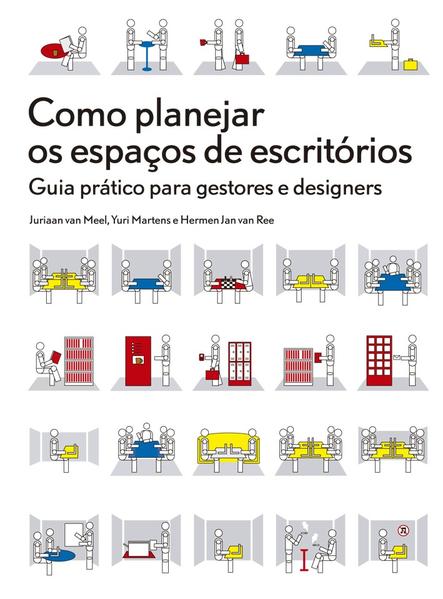 Como planejar
os espaços de escritórios

Guia prático para gestores e designers

Juriaan van Meel, Yuri Martens e Hermen Jan van Ree